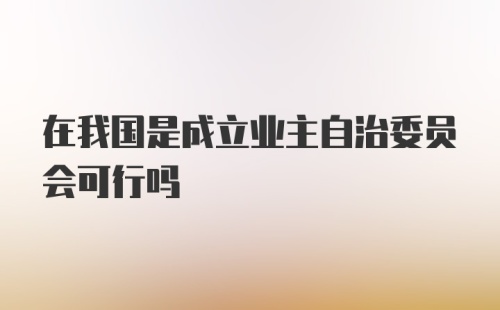 在我国是成立业主自治委员会可行吗